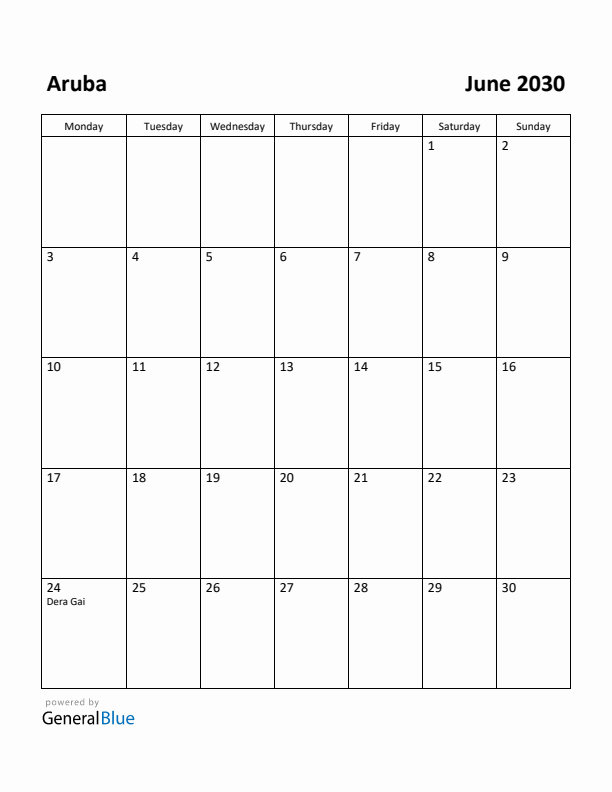 Aruba

June 2030

| Monday | Tuesday | Wednesday | Thursday | Friday | Saturday | Sunday |
|---|---|---|---|---|---|---|
| | | | | | 1 | 2 |
| 3 | 4 | 5 | 6 | 7 | 8 | 9 |
| 10 | 11 | 12 | 13 | 14 | 15 | 16 |
| 17 | 18 | 19 | 20 | 21 | 22 | 23 |
| 24 Dera Gai | 25 | 26 | 27 | 28 | 29 | 30 |

powered by
GeneralBlue